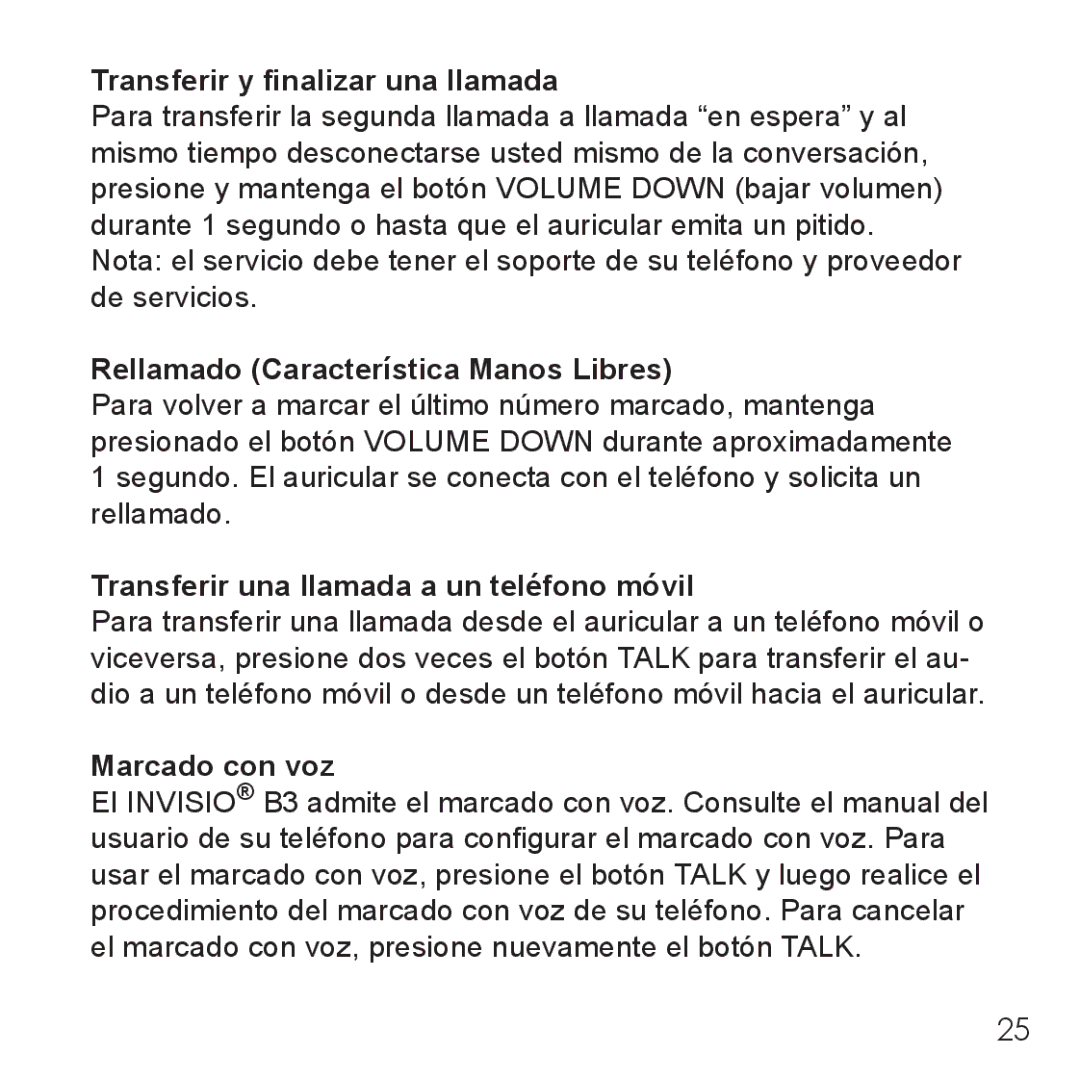 Transferir y finalizar una llamada
Para transferir la segunda llamada a llamada “en espera” y al mismo tiempo desconectarse usted mismo de la conversación, presione y mantenga el botón VOLUME DOWN (bajar volumen) durante 1 segundo o hasta que el auricular emita un pitido. Nota: el servicio debe tener el soporte de su teléfono y proveedor de servicios.

Rellamado (Característica Manos Libres)
Para volver a marcar el último número marcado, mantenga presionado el botón VOLUME DOWN durante aproximadamente 1 segundo. El auricular se conecta con el teléfono y solicita un rellamado.

Transferir una llamada a un teléfono móvil
Para transferir una llamada desde el auricular a un teléfono móvil o viceversa, presione dos veces el botón TALK para transferir el audio a un teléfono móvil o desde un teléfono móvil hacia el auricular.

Marcado con voz
El INVISIO® B3 admite el marcado con voz. Consulte el manual del usuario de su teléfono para configurar el marcado con voz. Para usar el marcado con voz, presione el botón TALK y luego realice el procedimiento del marcado con voz de su teléfono. Para cancelar el marcado con voz, presione nuevamente el botón TALK.

25